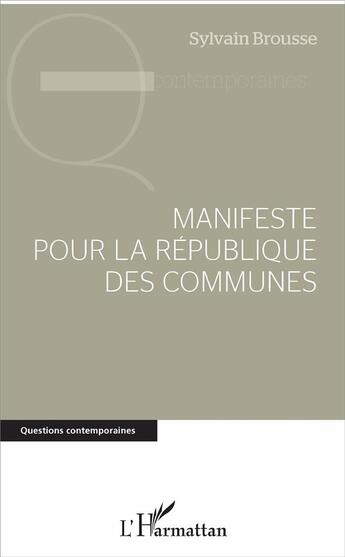 Sylvain Brousse

Qontemporaines

MANIFESTE
POUR LA RÉPUBLIQUE
DES COMMUNES

Questions contemporaines

L'Harmattan